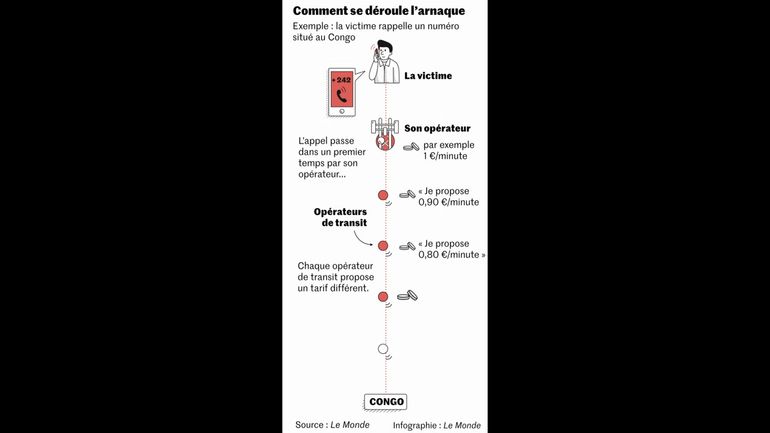 Comment se déroule l'arnaque

Exemple : la victime rappelle un numéro situé au Congo

+242

La victime

Son opérateur

L'appel passe dans un premier temps par son opérateur...

par exemple 1 €/minute

« Je propose 0,90 €/minute

Opérateurs de transit

« Je propose 0,80 €/minute »

Chaque opérateur de transit propose un tarif différent.

CONGO

Source : Le Monde

Infographie : Le Monde